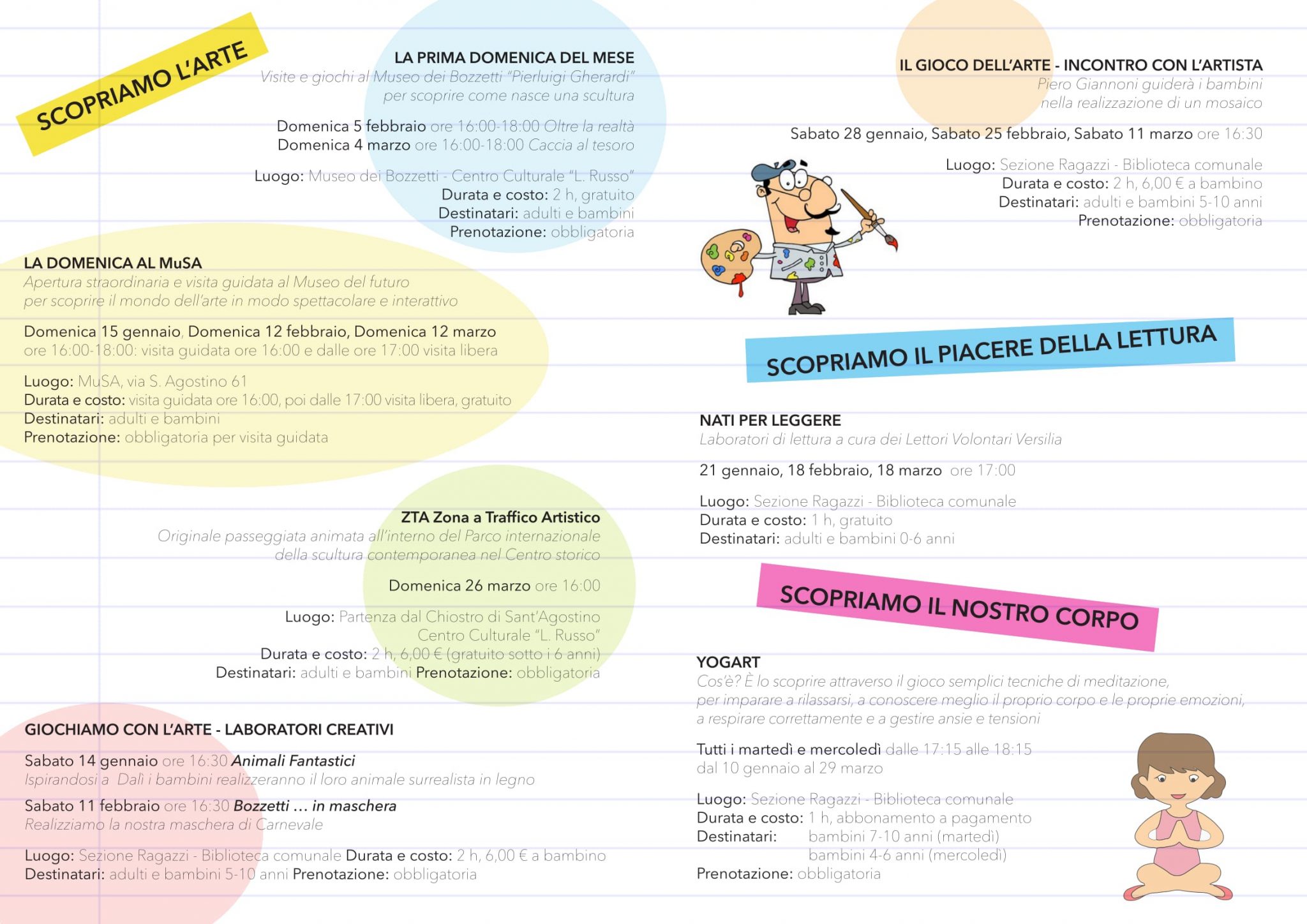 SCOPRIAMO L'ARTE

LA PRIMA DOMENICA DEL MESE
Visite e giochi al Museo dei Bozzetti "Pierluigi Gherardi" per scoprire come nasce una scultura

Domenica 5 febbraio ore 16:00-18:00 Oltre la realtà
Domenica 4 marzo ore 16:00-18:00 Caccia al tesoro

Luogo: Museo dei Bozzetti - Centro Culturale "L. Russo"
Durata e costo: 2 h, gratuito
Destinatari: adulti e bambini
Prenotazione: obbligatoria

LA DOMENICA AL MuSA
Apertura straordinaria e visita guidata al Museo del futuro per scoprire il mondo dell'arte in modo spettacolare e interattivo

Domenica 15 gennaio, Domenica 12 febbraio, Domenica 12 marzo
ore 16:00-18:00: visita guidata ore 16:00 e dalle ore 17:00 visita libera

Luogo: MuSA, via S. Agostino 61
Durata e costo: visita guidata ore 16:00, poi dalle 17:00 visita libera, gratuito
Destinatari: adulti e bambini
Prenotazione: obbligatoria per visita guidata

ZTA Zona a Traffico Artistico
Originale passeggiata animata all'interno del Parco internazionale della scultura contemporanea nel Centro storico

Domenica 26 marzo ore 16:00

Luogo: Partenza dal Chiostro di Sant'Agostino Centro Culturale "L. Russo"
Durata e costo: 2 h, 6,00 € (gratuito sotto i 6 anni)
Destinatari: adulti e bambini Prenotazione: obbligatoria

GIOCHIAMO CON L'ARTE - LABORATORI CREATIVI

Sabato 14 gennaio ore 16:30 Animali Fantastici
Ispirandosi a Dalì i bambini realizzeranno il loro animale surrealista in legno

Sabato 11 febbraio ore 16:30 Bozzetti … in maschera
Realizziamo la nostra maschera di Carnevale

Luogo: Sezione Ragazzi - Biblioteca comunale Durata e costo: 2 h, 6,00 € a bambino
Destinatari: adulti e bambini 5-10 anni Prenotazione: obbligatoria

IL GIOCO DELL'ARTE - INCONTRO CON L'ARTISTA
Piero Giannoni guiderà i bambini nella realizzazione di un mosaico

Sabato 28 gennaio, Sabato 25 febbraio, Sabato 11 marzo ore 16:30

Luogo: Sezione Ragazzi - Biblioteca comunale
Durata e costo: 2 h, 6,00 € a bambino
Destinatari: adulti e bambini 5-10 anni
Prenotazione: obbligatoria

SCOPRIAMO IL PIACERE DELLA LETTURA

NATI PER LEGGERE
Laboratori di lettura a cura dei Lettori Volontari Versilia

21 gennaio, 18 febbraio, 18 marzo ore 17:00

Luogo: Sezione Ragazzi - Biblioteca comunale
Durata e costo: 1 h, gratuito
Destinatari: adulti e bambini 0-6 anni

SCOPRIAMO IL NOSTRO CORPO

YOGART
Cos'è? È lo scoprire attraverso il gioco semplici tecniche di meditazione, per imparare a rilassarsi, a conoscere meglio il proprio corpo e le proprie emozioni, a respirare correttamente e a gestire ansie e tensioni

Tutti i martedì e mercoledì dalle 17:15 alle 18:15
dal 10 gennaio al 29 marzo

Luogo: Sezione Ragazzi - Biblioteca comunale
Durata e costo: 1 h, abbonamento a pagamento
Destinatari: bambini 7-10 anni (martedì)
bambini 4-6 anni (mercoledì)
Prenotazione: obbligatoria